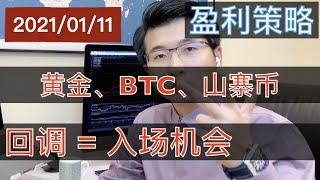 2021/01/11

盈利策略

黄金、BTC、山寨币

回调 = 入场机会